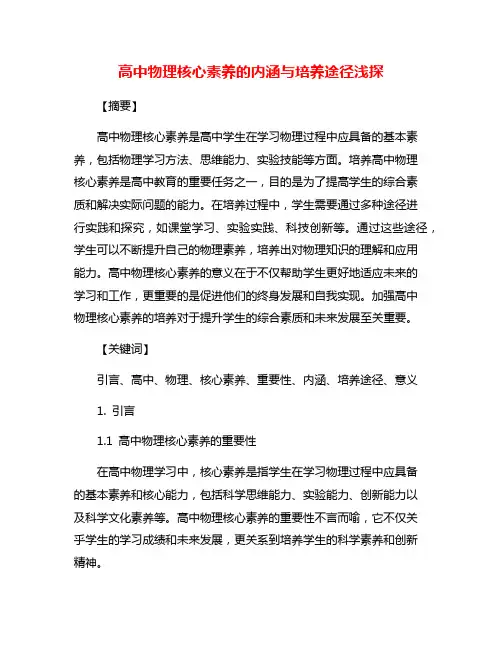 高中物理核心素养的内涵与培养途径浅探

【摘要】

高中物理核心素养是高中学生在学习物理过程中应具备的基本素养，包括物理学习方法、思维能力、实验技能等方面。培养高中物理核心素养是高中教育的重要任务之一，目的是为了提高学生的综合素质和解决实际问题的能力。在培养过程中，学生需要通过多种途径进行实践和探究，如课堂学习、实验实践、科技创新等。通过这些途径，学生可以不断提升自己的物理素养，培养出对物理知识的理解和应用能力。高中物理核心素养的意义在于不仅帮助学生更好地适应未来的学习和工作，更重要的是促进他们的终身发展和自我实现。加强高中物理核心素养的培养对于提升学生的综合素质和未来发展至关重要。

【关键词】

引言、高中、物理、核心素养、重要性、内涵、培养途径、意义

1. 引言

1.1 高中物理核心素养的重要性

在高中物理学习中，核心素养是指学生在学习物理过程中应具备的基本素养和核心能力，包括科学思维能力、实验能力、创新能力以及科学文化素养等。高中物理核心素养的重要性不言而喻，它不仅关乎学生的学习成绩和未来发展，更关系到培养学生的科学素养和创新精神。